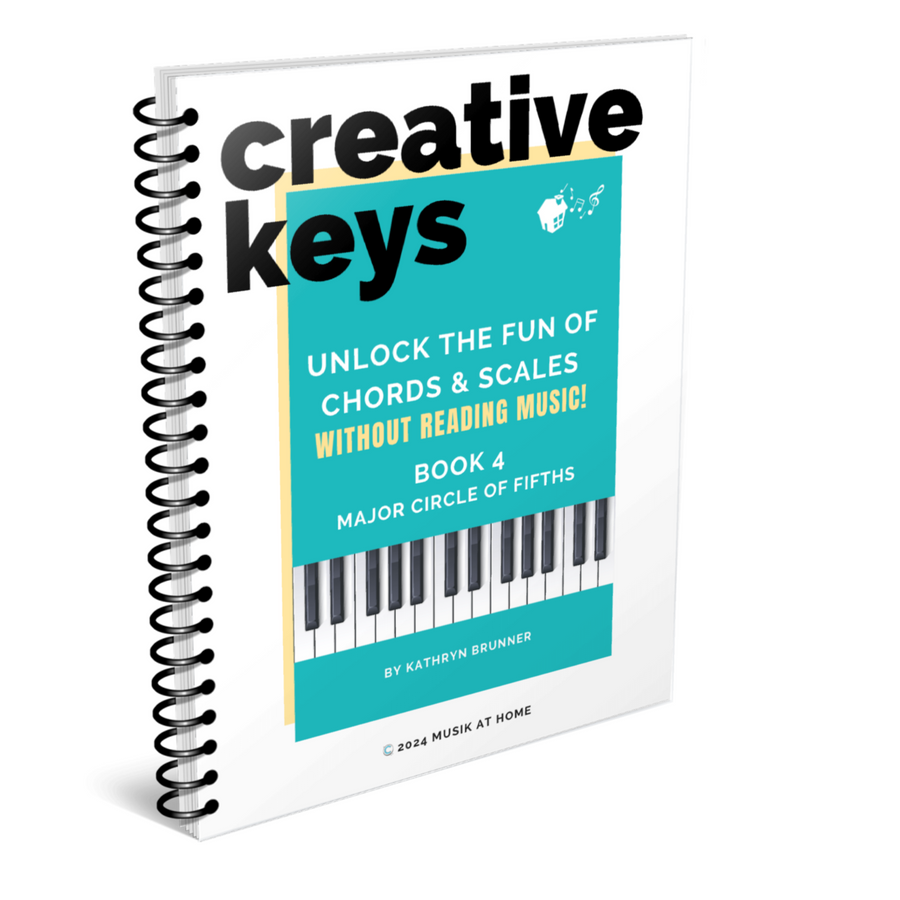 creative keys

UNLOCK THE FUN OF CHORDS & SCALES WITHOUT READING MUSIC!

BOOK 4

MAJOR CIRCLE OF FIFTHS

BY KATHRYN BRUNNER

© 2024 MUSIK AT HOME